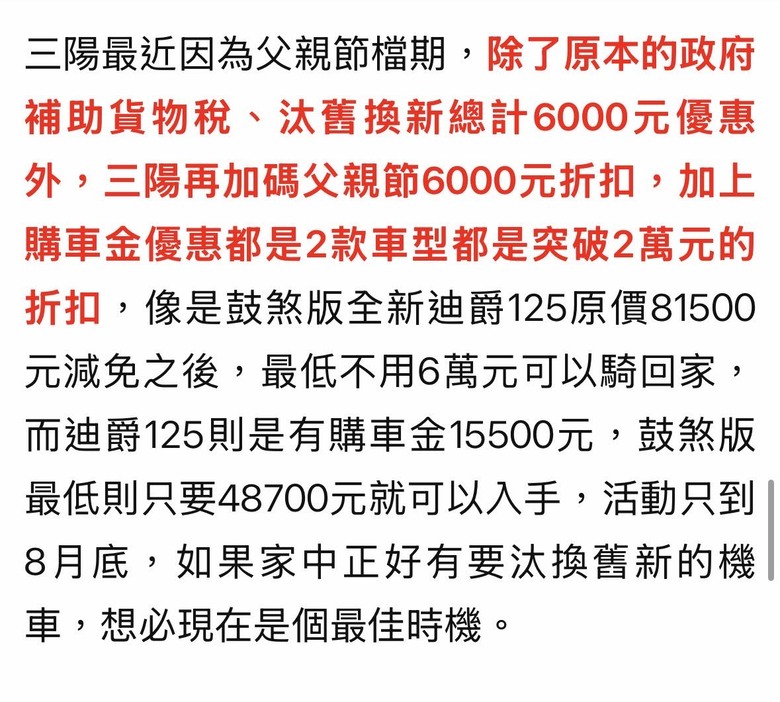 三陽最近因為父親節檔期，除了原本的政府補助貨物稅、汰舊換新總計6000元優惠外，三陽再加碼父親節6000元折扣，加上購車金優惠都是2款車型都是突破2萬元的折扣，像是鼓煞版全新迪爵125原價81500元減免之後，最低不用6萬元可以騎回家，而迪爵125則是有購車金15500元，鼓煞版最低則只要48700元就可以入手，活動只到8月底，如果家中正好有要汰換舊新的機車，想必現在是個最佳時機。